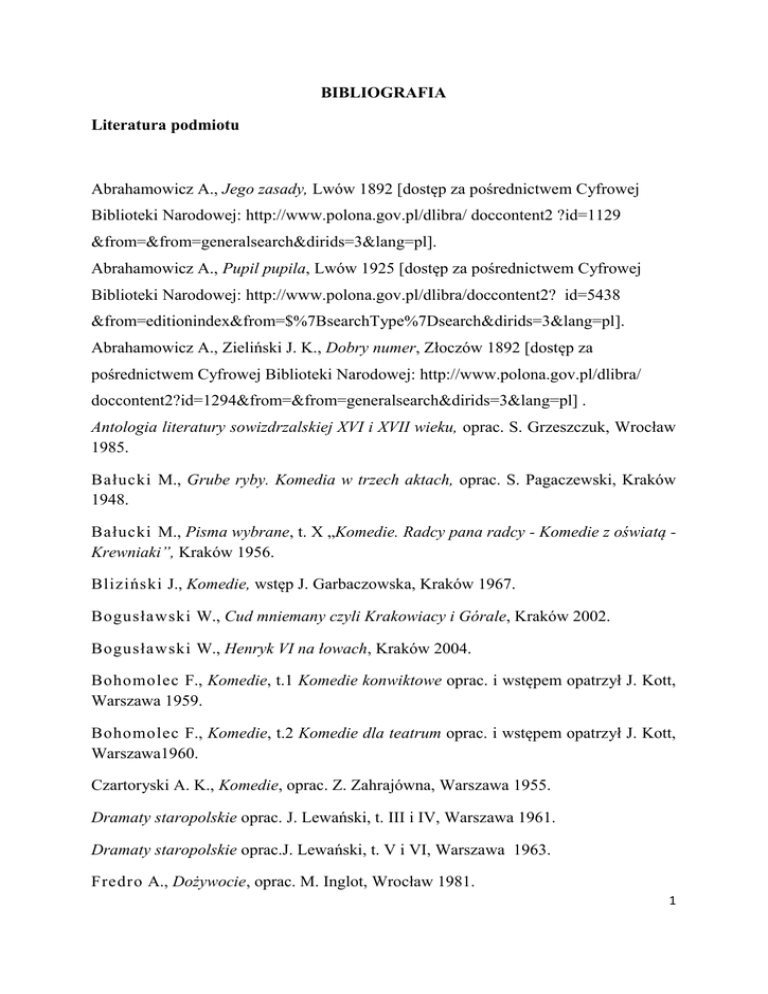 BIBLIOGRAFIA

Literatura podmiotu

Abrahamowicz A., Jego zasady, Lwów 1892 [dostęp za pośrednictwem Cyfrowej Biblioteki Narodowej: http://www.polona.gov.pl/dlibra/ doccontent2 ?id=1129 &from=&from=generalsearch&dirids=3&lang=pl].

Abrahamowicz A., Pupil pupila, Lwów 1925 [dostęp za pośrednictwem Cyfrowej Biblioteki Narodowej: http://www.polona.gov.pl/dlibra/doccontent2? id=5438 &from=editionindex&from=$%7BsearchType%7Dsearch&dirids=3&lang=pl].

Abrahamowicz A., Zieliński J. K., Dobry numer, Złoczów 1892 [dostęp za pośrednictwem Cyfrowej Biblioteki Narodowej: http://www.polona.gov.pl/dlibra/ doccontent2?id=1294&from=&from=generalsearch&dirids=3&lang=pl] .

Antologia literatury sowizdrzalskiej XVI i XVII wieku, oprac. S. Grzeszczuk, Wrocław 1985.

Bałucki M., Grube ryby. Komedia w trzech aktach, oprac. S. Pagaczewski, Kraków 1948.

Bałucki M., Pisma wybrane, t. X „Komedie. Radcy pana radcy - Komedie z oświatą - Krewniaki”, Kraków 1956.

Bliziński J., Komedie, wstęp J. Garbaczowska, Kraków 1967.

Bogusławski W., Cud mniemany czyli Krakowiacy i Górale, Kraków 2002.

Bogusławski W., Henryk VI na łowach, Kraków 2004.

Bohomolec F., Komedie, t.1 Komedie konwiktowe oprac. i wstępem opatrzył J. Kott, Warszawa 1959.

Bohomolec F., Komedie, t.2 Komedie dla teatrum oprac. i wstępem opatrzył J. Kott, Warszawa1960.

Czartoryski A. K., Komedie, oprac. Z. Zahrajówna, Warszawa 1955.

Dramaty staropolskie oprac. J. Lewański, t. III i IV, Warszawa 1961.

Dramaty staropolskie oprac.J. Lewański, t. V i VI, Warszawa 1963.

Fredro A., Dożywocie, oprac. M. Inglot, Wrocław 1981.

1